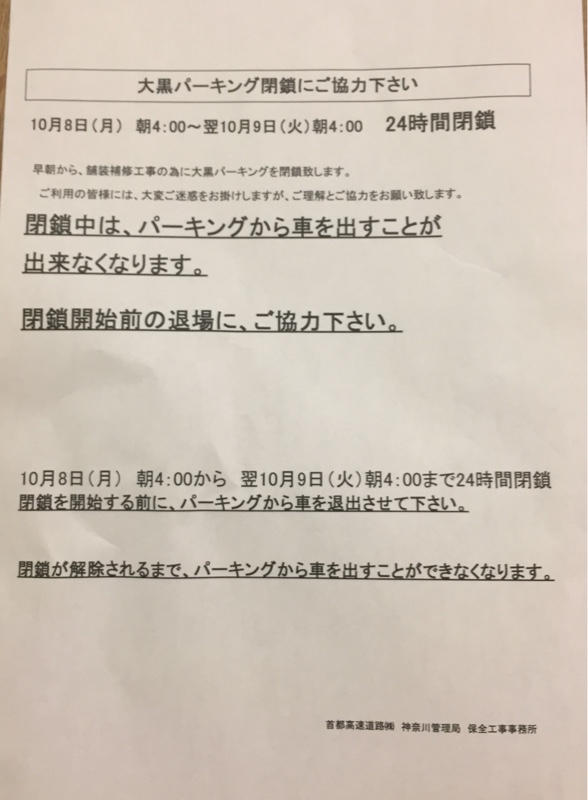 大黒パーキング閉鎖にご協力下さい

10月8日（月） 朝4:00～翌10月9日（火）朝4:00 24時間閉鎖

早朝から、舗装補修工事の為に大黒パーキングを閉鎖致します。
ご利用の皆様には、大変ご迷惑をお掛けしますが、ご理解とご協力をお願い致します。

閉鎖中は、パーキングから車を出すことが出来なくなります。

閉鎖開始前の退場に、ご協力下さい。

10月8日（月） 朝4:00から 翌10月9日（火）朝4:00まで24時間閉鎖
閉鎖を開始する前に、パーキングから車を退出させて下さい。

閉鎖が解除されるまで、パーキングから車を出すことができなくなります。

首都高速道路㈱ 神奈川管理局 保全工事事務所